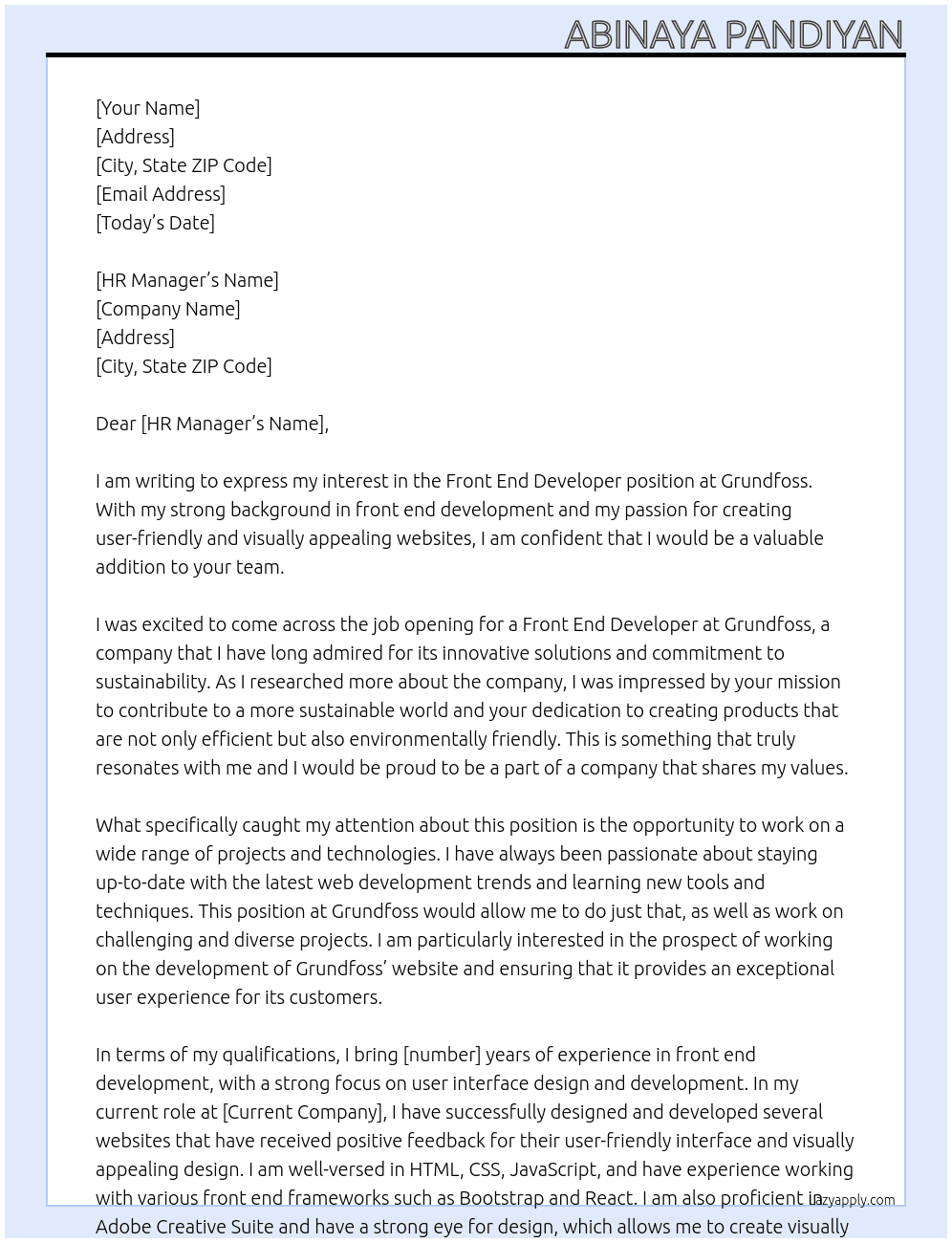 ABINAYA PANDIYAN

[Your Name]
[Address]
[City, State ZIP Code]
[Email Address]
[Today's Date]

[HR Manager's Name]
[Company Name]
[Address]
[City, State ZIP Code]

Dear [HR Manager's Name],

I am writing to express my interest in the Front End Developer position at Grundfoss. With my strong background in front end development and my passion for creating user-friendly and visually appealing websites, I am confident that I would be a valuable addition to your team.

I was excited to come across the job opening for a Front End Developer at Grundfoss, a company that I have long admired for its innovative solutions and commitment to sustainability. As I researched more about the company, I was impressed by your mission to contribute to a more sustainable world and your dedication to creating products that are not only efficient but also environmentally friendly. This is something that truly resonates with me and I would be proud to be a part of a company that shares my values.

What specifically caught my attention about this position is the opportunity to work on a wide range of projects and technologies. I have always been passionate about staying up-to-date with the latest web development trends and learning new tools and techniques. This position at Grundfoss would allow me to do just that, as well as work on challenging and diverse projects. I am particularly interested in the prospect of working on the development of Grundfoss' website and ensuring that it provides an exceptional user experience for its customers.

In terms of my qualifications, I bring [number] years of experience in front end development, with a strong focus on user interface design and development. In my current role at [Current Company], I have successfully designed and developed several websites that have received positive feedback for their user-friendly interface and visually appealing design. I am well-versed in HTML, CSS, JavaScript, and have experience working with various front end frameworks such as Bootstrap and React. I am also proficient in Adobe Creative Suite and have a strong eye for design, which allows me to create visually

lazyapply.com